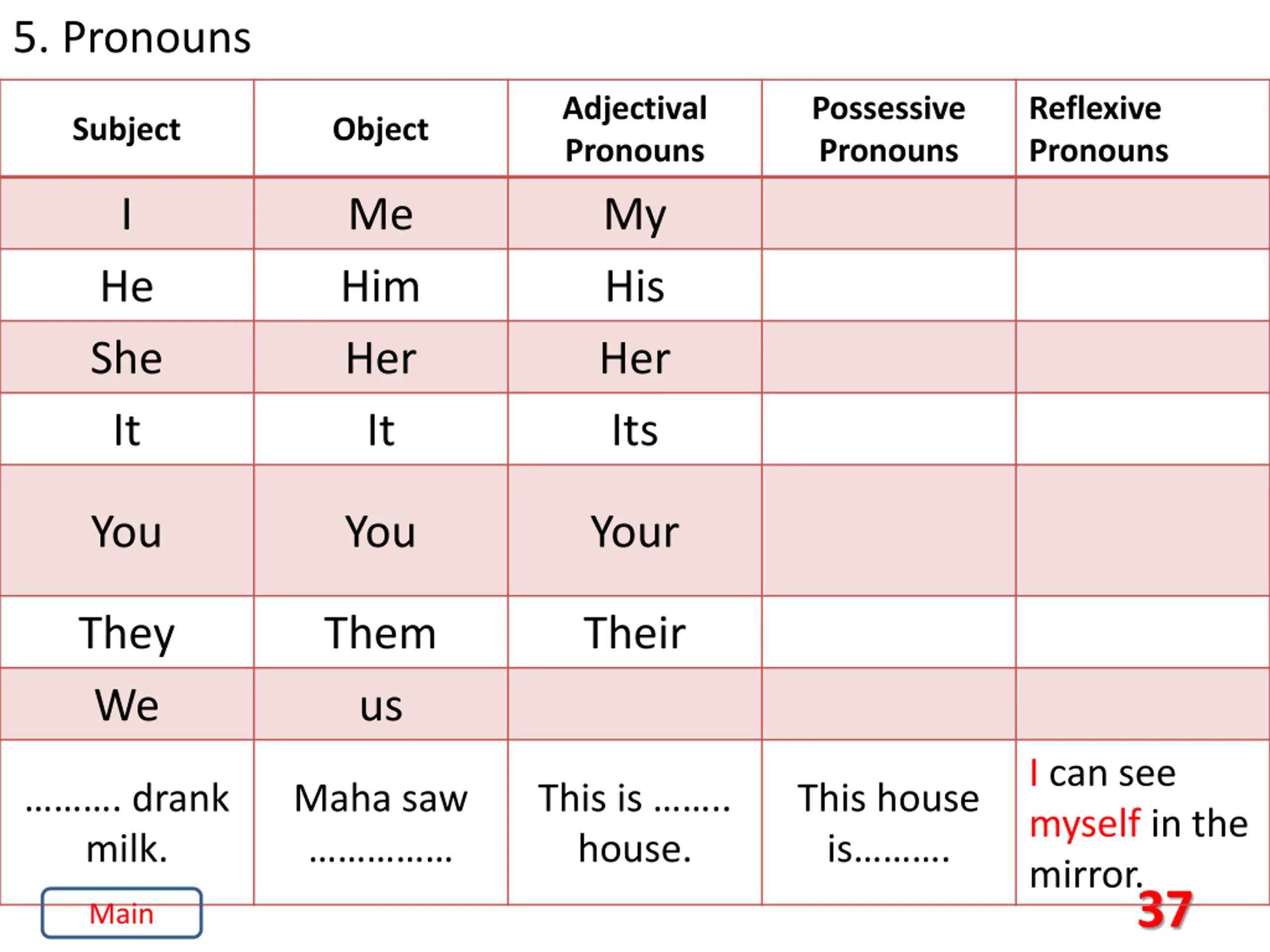 5. Pronouns

| Subject | Object | Adjectival Pronouns | Possessive Pronouns | Reflexive Pronouns |
|---|---|---|---|---|
| I | Me | My | | |
| He | Him | His | | |
| She | Her | Her | | |
| It | It | Its | | |
| You | You | Your | | |
| They | Them | Their | | |
| We | us | | | |
| .......... drank milk. | Maha saw ............... | This is ........ house. | This house is.......... | I can see myself in the mirror. |

Main

37